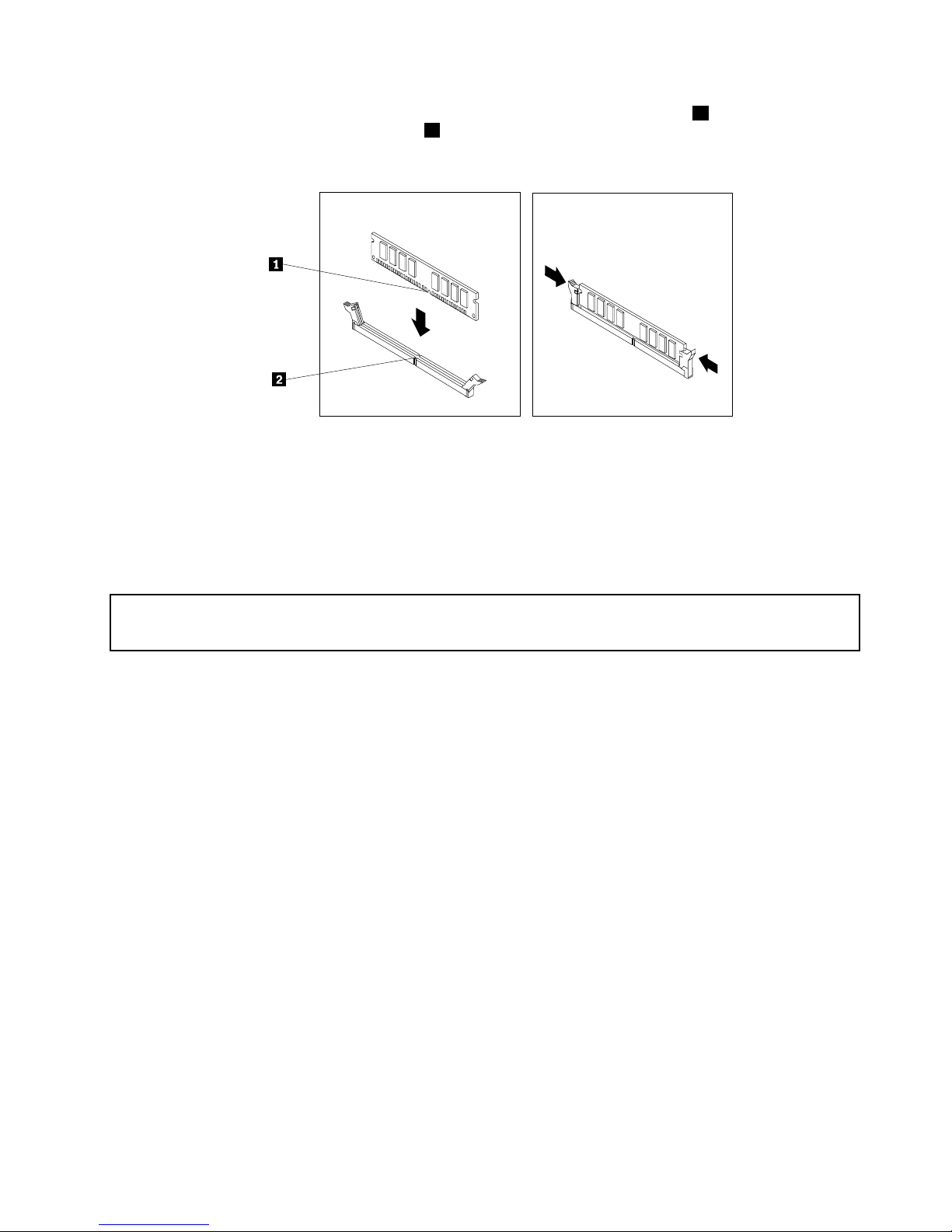 1

2